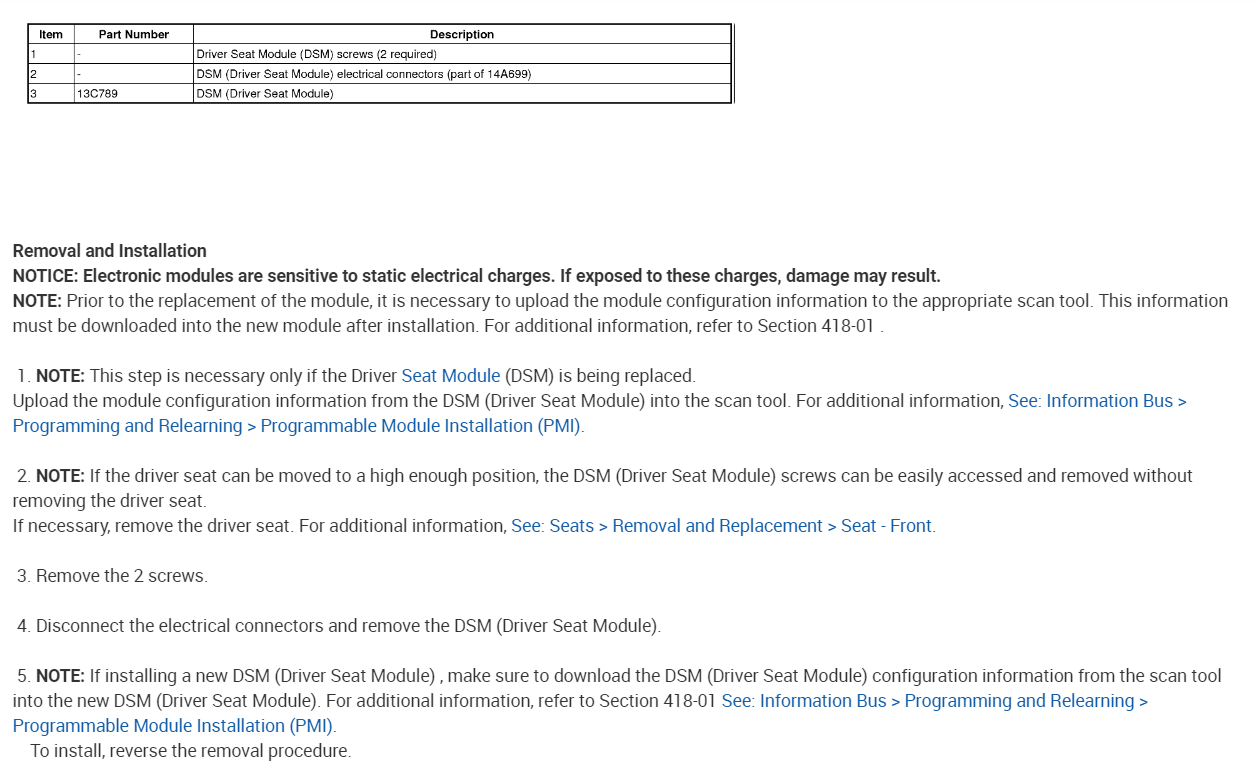 | Item | Part Number | Description |
|---|---|---|
| 1 | - | Driver Seat Module (DSM) screws (2 required) |
| 2 | - | DSM (Driver Seat Module) electrical connectors (part of 14A699) |
| 3 | 13C789 | DSM (Driver Seat Module) |

Removal and Installation
NOTICE: Electronic modules are sensitive to static electrical charges. If exposed to these charges, damage may result.
NOTE: Prior to the replacement of the module, it is necessary to upload the module configuration information to the appropriate scan tool. This information must be downloaded into the new module after installation. For additional information, refer to Section 418-01 .

1. NOTE: This step is necessary only if the Driver Seat Module (DSM) is being replaced.
Upload the module configuration information from the DSM (Driver Seat Module) into the scan tool. For additional information, See: Information Bus > Programming and Relearning > Programmable Module Installation (PMI).

2. NOTE: If the driver seat can be moved to a high enough position, the DSM (Driver Seat Module) screws can be easily accessed and removed without removing the driver seat.
If necessary, remove the driver seat. For additional information, See: Seats > Removal and Replacement > Seat - Front.

3. Remove the 2 screws.

4. Disconnect the electrical connectors and remove the DSM (Driver Seat Module).

5. NOTE: If installing a new DSM (Driver Seat Module) , make sure to download the DSM (Driver Seat Module) configuration information from the scan tool into the new DSM (Driver Seat Module). For additional information, refer to Section 418-01 See: Information Bus > Programming and Relearning > Programmable Module Installation (PMI).
To install, reverse the removal procedure.